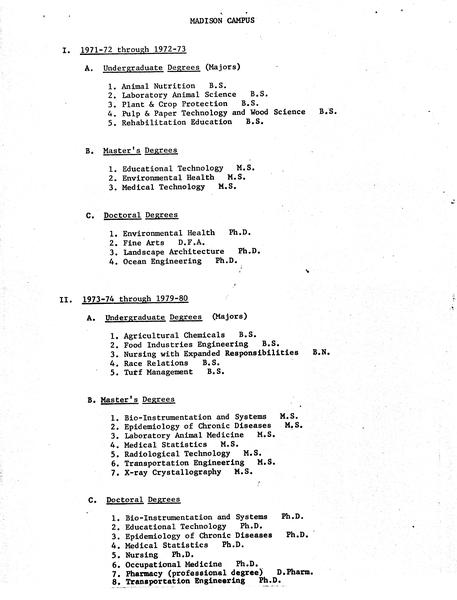 MADISON CAMPUS

I. 1971-72 through 1972-73

A. Undergraduate Degrees (Majors)

1. Animal Nutrition B.S.
2. Laboratory Animal Science B.S.
3. Plant & Crop Protection B.S.
4. Pulp & Paper Technology and Wood Science B.S.
5. Rehabilitation Education B.S.

B. Master's Degrees

1. Educational Technology M.S.
2. Environmental Health M.S.
3. Medical Technology M.S.

C. Doctoral Degrees

1. Environmental Health Ph.D.
2. Fine Arts D.F.A.
3. Landscape Architecture Ph.D.
4. Ocean Engineering Ph.D.

II. 1973-74 through 1979-80

A. Undergraduate Degrees (Majors)

1. Agricultural Chemicals B.S.
2. Food Industries Engineering B.S.
3. Nursing with Expanded Responsibilities B.N.
4. Race Relations B.S.
5. Turf Management B.S.

B. Master's Degrees

1. Bio-Instrumentation and Systems M.S.
2. Epidemiology of Chronic Diseases M.S.
3. Laboratory Animal Medicine M.S.
4. Medical Statistics M.S.
5. Radiological Technology M.S.
6. Transportation Engineering M.S.
7. X-ray Crystallography M.S.

C. Doctoral Degrees

1. Bio-Instrumentation and Systems Ph.D.
2. Educational Technology Ph.D.
3. Epidemiology of Chronic Diseases Ph.D.
4. Medical Statistics Ph.D.
5. Nursing Ph.D.
6. Occupational Medicine Ph.D.
7. Pharmacy (professional degree) D.Pharm.
8. Transportation Engineering Ph.D.